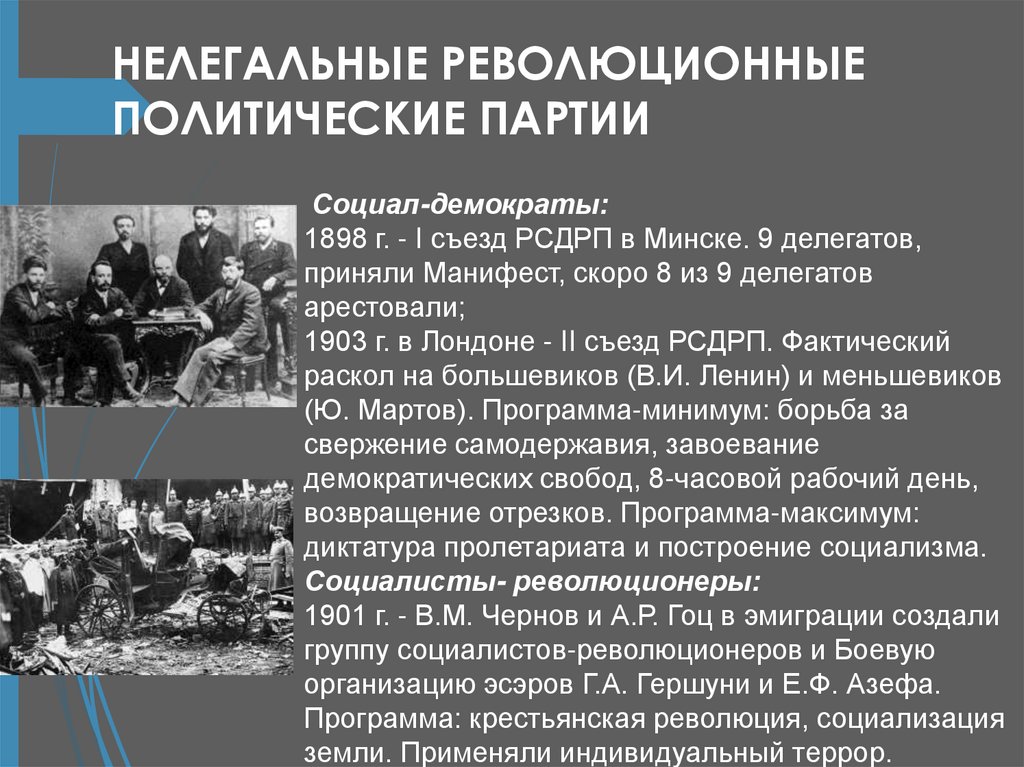 НЕЛЕГАЛЬНЫЕ РЕВОЛЮЦИОННЫЕ ПОЛИТИЧЕСКИЕ ПАРТИИ

Социал-демократы:
1898 г. - I съезд РСДРП в Минске. 9 делегатов, приняли Манифест, скоро 8 из 9 делегатов арестовали;
1903 г. в Лондоне - II съезд РСДРП. Фактический раскол на большевиков (В.И. Ленин) и меньшевиков (Ю. Мартов). Программа-минимум: борьба за свержение самодержавия, завоевание демократических свобод, 8-часовой рабочий день, возвращение отрезков. Программа-максимум: диктатура пролетариата и построение социализма.
Социалисты- революционеры:
1901 г. - В.М. Чернов и А.Р. Гоц в эмиграции создали группу социалистов-революционеров и Боевую организацию эсэров Г.А. Гершуни и Е.Ф. Азефа. Программа: крестьянская революция, социализация земли. Применяли индивидуальный террор.